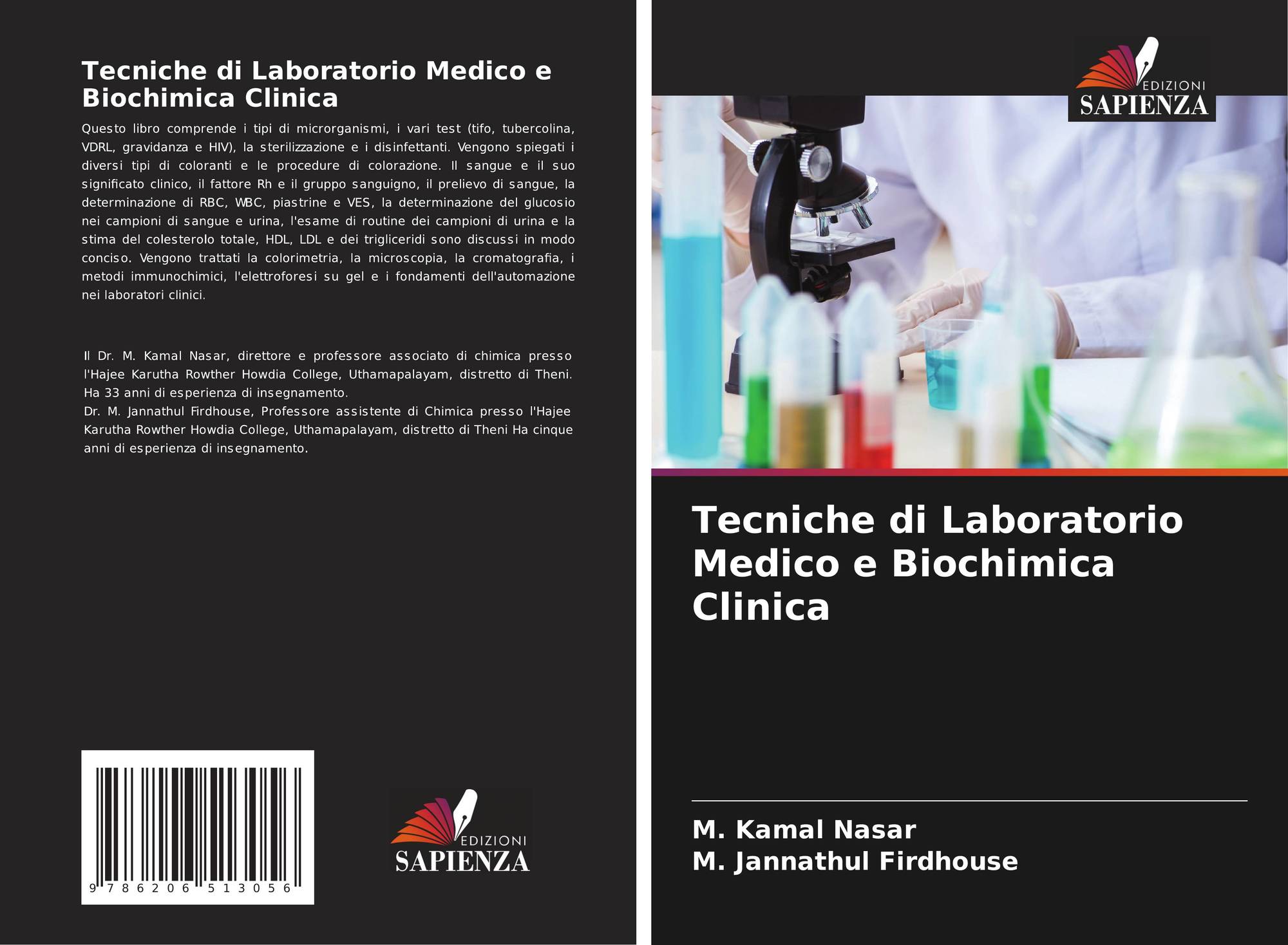 Tecniche di Laboratorio Medico e Biochimica Clinica

Questo libro comprende i tipi di microrganismi, i vari test (tifo, tubercolina, VDRL, gravidanza e HIV), la sterilizzazione e i disinfettanti. Vengono spiegati i diversi tipi di coloranti e le procedure di colorazione. Il sangue e il suo significato clinico, il fattore Rh e il gruppo sanguigno, il prelievo di sangue, la determinazione di RBC, WBC, piastrine e VES, la determinazione del glucosio nei campioni di sangue e urina, l'esame di routine dei campioni di urina e la stima del colesterolo totale, HDL, LDL e dei trigliceridi sono discussi in modo conciso. Vengono trattati la colorimetria, la microscopia, la cromatografia, i metodi immunochimici, l'elettroforesi su gel e i fondamenti dell'automazione nei laboratori clinici.

Il Dr. M. Kamal Nasar, direttore e professore associato di chimica presso l'Hajee Karutha Rowther Howdia College, Uthamapalayam, distretto di Theni. Ha 33 anni di esperienza di insegnamento.
Dr. M. Jannathul Firdhouse, Professore assistente di Chimica presso l'Hajee Karutha Rowther Howdia College, Uthamapalayam, distretto di Theni Ha cinque anni di esperienza di insegnamento.

9 786206 513056

EDIZIONI
SAPIENZA

EDIZIONI
SAPIENZA

Tecniche di Laboratorio Medico e Biochimica Clinica

M. Kamal Nasar
M. Jannathul Firdhouse